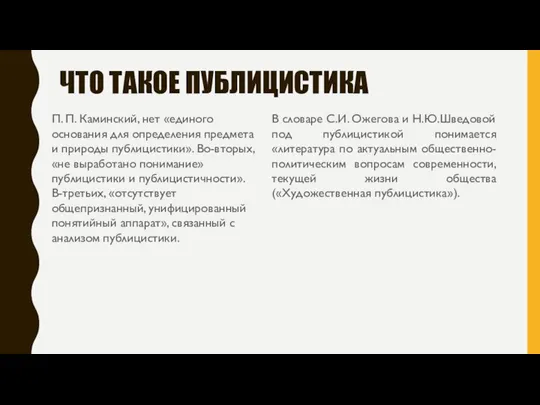 ЧТО ТАКОЕ ПУБЛИЦИСТИКА

П. П. Каминский, нет «единого основания для определения предмета и природы публицистики». Во-вторых, «не выработано понимание» публицистики и публицистичности». В-третьих, «отсутствует общепризнанный, унифицированный понятийный аппарат», связанный с анализом публицистики.

В словаре С.И. Ожегова и Н.Ю.Шведовой под публицистикой понимается «литература по актуальным общественно-политическим вопросам современности, текущей жизни общества («Художественная публицистика»).